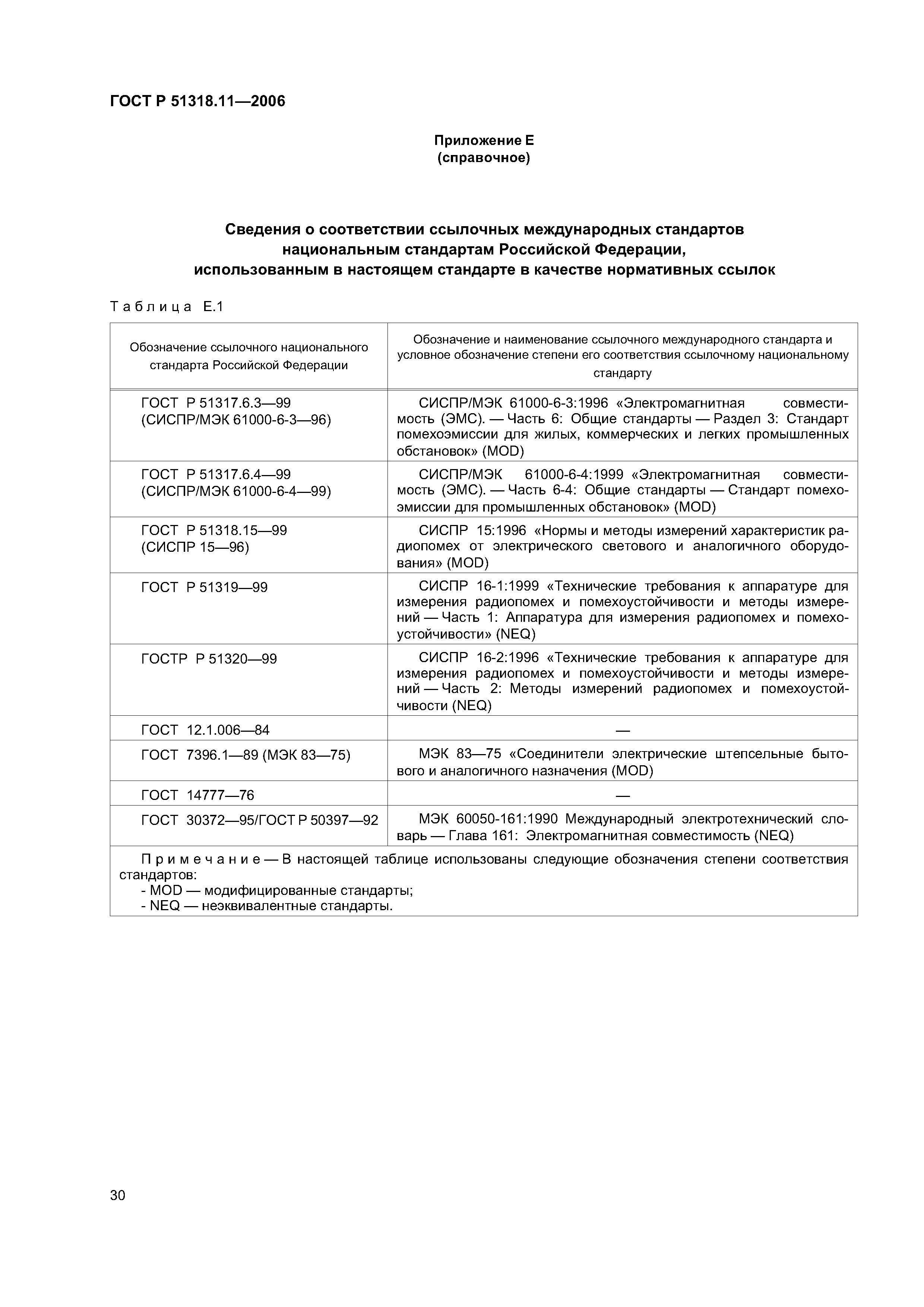 ГОСТ Р 51318.11—2006

Приложение Е
(справочное)

Сведения о соответствии ссылочных международных стандартов национальным стандартам Российской Федерации, использованным в настоящем стандарте в качестве нормативных ссылок

Таблица Е.1

| Обозначение ссылочного национального стандарта Российской Федерации | Обозначение и наименование ссылочного международного стандарта и условное обозначение степени его соответствия ссылочному национальному стандарту |
|---|---|
| ГОСТ Р 51317.6.3—99 (СИСПР/МЭК 61000-6-3—96) | СИСПР/МЭК 61000-6-3:1996 «Электромагнитная совместимость (ЭМС). — Часть 6: Общие стандарты — Раздел 3: Стандарт помехоэмиссии для жилых, коммерческих и легких промышленных обстановок» (MOD) |
| ГОСТ Р 51317.6.4—99 (СИСПР/МЭК 61000-6-4—99) | СИСПР/МЭК 61000-6-4:1999 «Электромагнитная совместимость (ЭМС). — Часть 6-4: Общие стандарты — Стандарт помехоэмиссии для промышленных обстановок» (MOD) |
| ГОСТ Р 51318.15—99 (СИСПР 15—96) | СИСПР 15:1996 «Нормы и методы измерений характеристик радиопомех от электрического светового и аналогичного оборудования» (MOD) |
| ГОСТ Р 51319—99 | СИСПР 16-1:1999 «Технические требования к аппаратуре для измерения радиопомех и помехоустойчивости и методы измерений — Часть 1: Аппаратура для измерения радиопомех и помехоустойчивости» (NEQ) |
| ГОСТР Р 51320—99 | СИСПР 16-2:1996 «Технические требования к аппаратуре для измерения радиопомех и помехоустойчивости и методы измерений — Часть 2: Методы измерений радиопомех и помехоустойчивости (NEQ) |
| ГОСТ 12.1.006—84 | — |
| ГОСТ 7396.1—89 (МЭК 83—75) | МЭК 83—75 «Соединители электрические штепсельные бытового и аналогичного назначения (MOD) |
| ГОСТ 14777—76 | — |
| ГОСТ 30372—95/ГОСТ Р 50397—92 | МЭК 60050-161:1990 Международный электротехнический словарь — Глава 161: Электромагнитная совместимость (NEQ) |

Примечание — В настоящей таблице использованы следующие обозначения степени соответствия стандартов:
- MOD — модифицированные стандарты;
- NEQ — неэквивалентные стандарты.

30